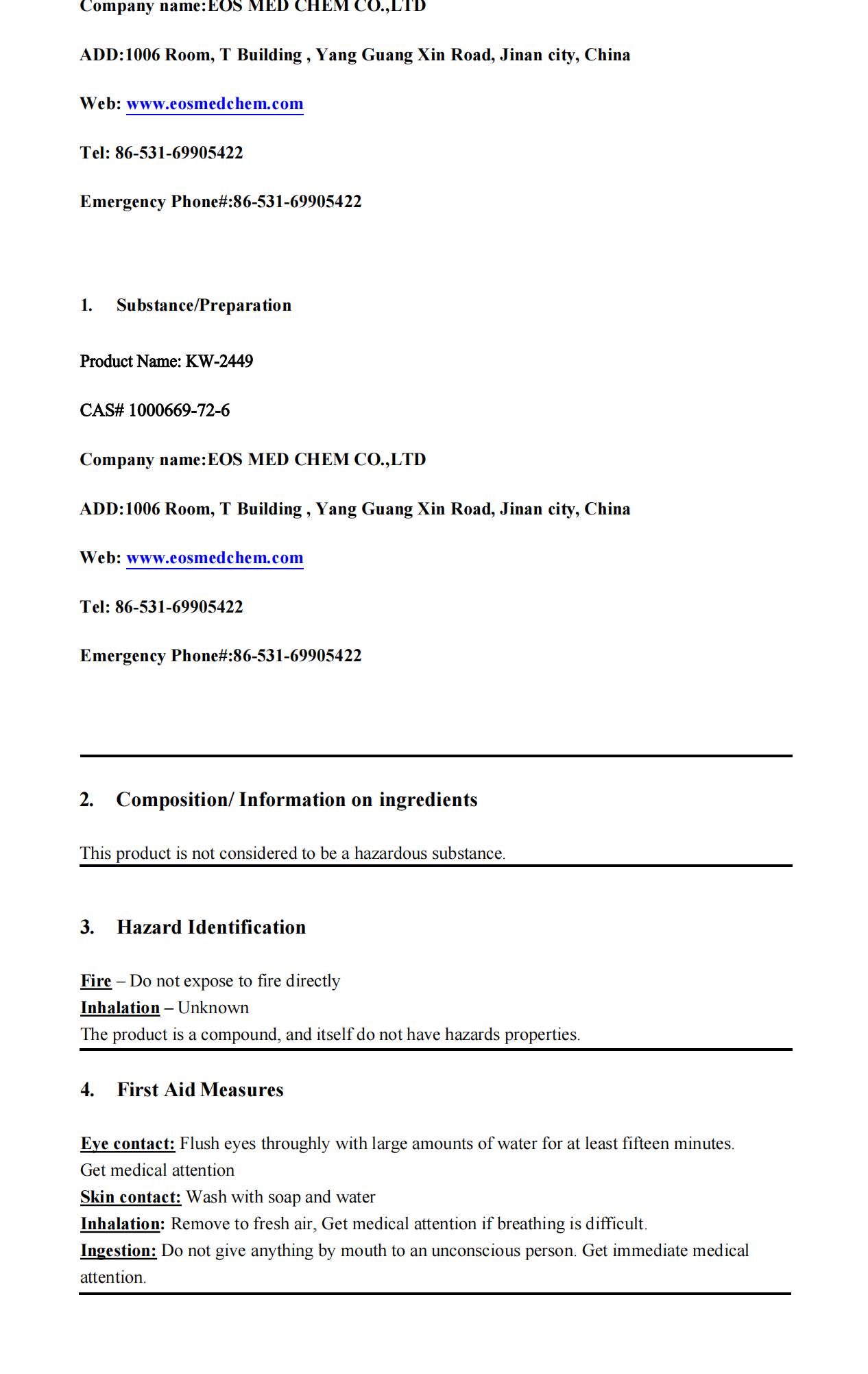 Company name:EOS MED CHEM CO.,LTD

ADD:1006 Room, T Building , Yang Guang Xin Road, Jinan city, China

Web: www.eosmedchem.com

Tel: 86-531-69905422

Emergency Phone#:86-531-69905422

1. Substance/Preparation

Product Name: KW-2449

CAS# 1000669-72-6

Company name:EOS MED CHEM CO.,LTD

ADD:1006 Room, T Building , Yang Guang Xin Road, Jinan city, China

Web: www.eosmedchem.com

Tel: 86-531-69905422

Emergency Phone#:86-531-69905422

2. Composition/ Information on ingredients

This product is not considered to be a hazardous substance.

3. Hazard Identification

Fire – Do not expose to fire directly
Inhalation – Unknown
The product is a compound, and itself do not have hazards properties.

4. First Aid Measures

Eye contact: Flush eyes throughly with large amounts of water for at least fifteen minutes. Get medical attention
Skin contact: Wash with soap and water
Inhalation: Remove to fresh air, Get medical attention if breathing is difficult.
Ingestion: Do not give anything by mouth to an unconscious person. Get immediate medical attention.